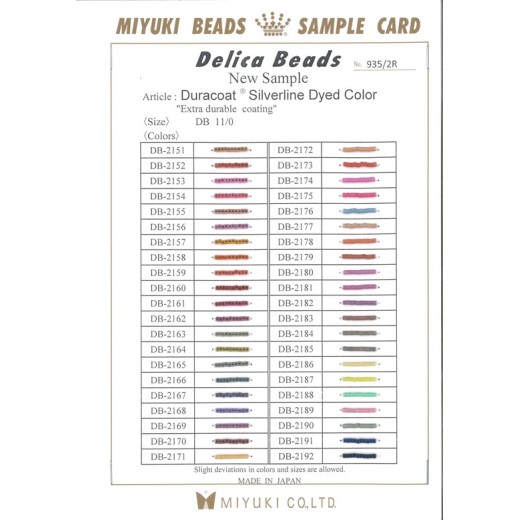 MIYUKI BEADS SAMPLE CARD

Delica Beads No. 935/2R

New Sample

Article : Duracoat ® Silverline Dyed Color

"Extra durable coating"

〈Size〉 DB 11/0

〈Colors〉

| DB-2151 | | DB-2172 | |
|---|---|---|---|
| DB-2152 | | DB-2173 | |
| DB-2153 | | DB-2174 | |
| DB-2154 | | DB-2175 | |
| DB-2155 | | DB-2176 | |
| DB-2156 | | DB-2177 | |
| DB-2157 | | DB-2178 | |
| DB-2158 | | DB-2179 | |
| DB-2159 | | DB-2180 | |
| DB-2160 | | DB-2181 | |
| DB-2161 | | DB-2182 | |
| DB-2162 | | DB-2183 | |
| DB-2163 | | DB-2184 | |
| DB-2164 | | DB-2185 | |
| DB-2165 | | DB-2186 | |
| DB-2166 | | DB-2187 | |
| DB-2167 | | DB-2188 | |
| DB-2168 | | DB-2189 | |
| DB-2169 | | DB-2190 | |
| DB-2170 | | DB-2191 | |
| DB-2171 | | DB-2192 | |

Slight deviations in colors and sizes are allowed.

MADE IN JAPAN

MIYUKI CO.,LTD.